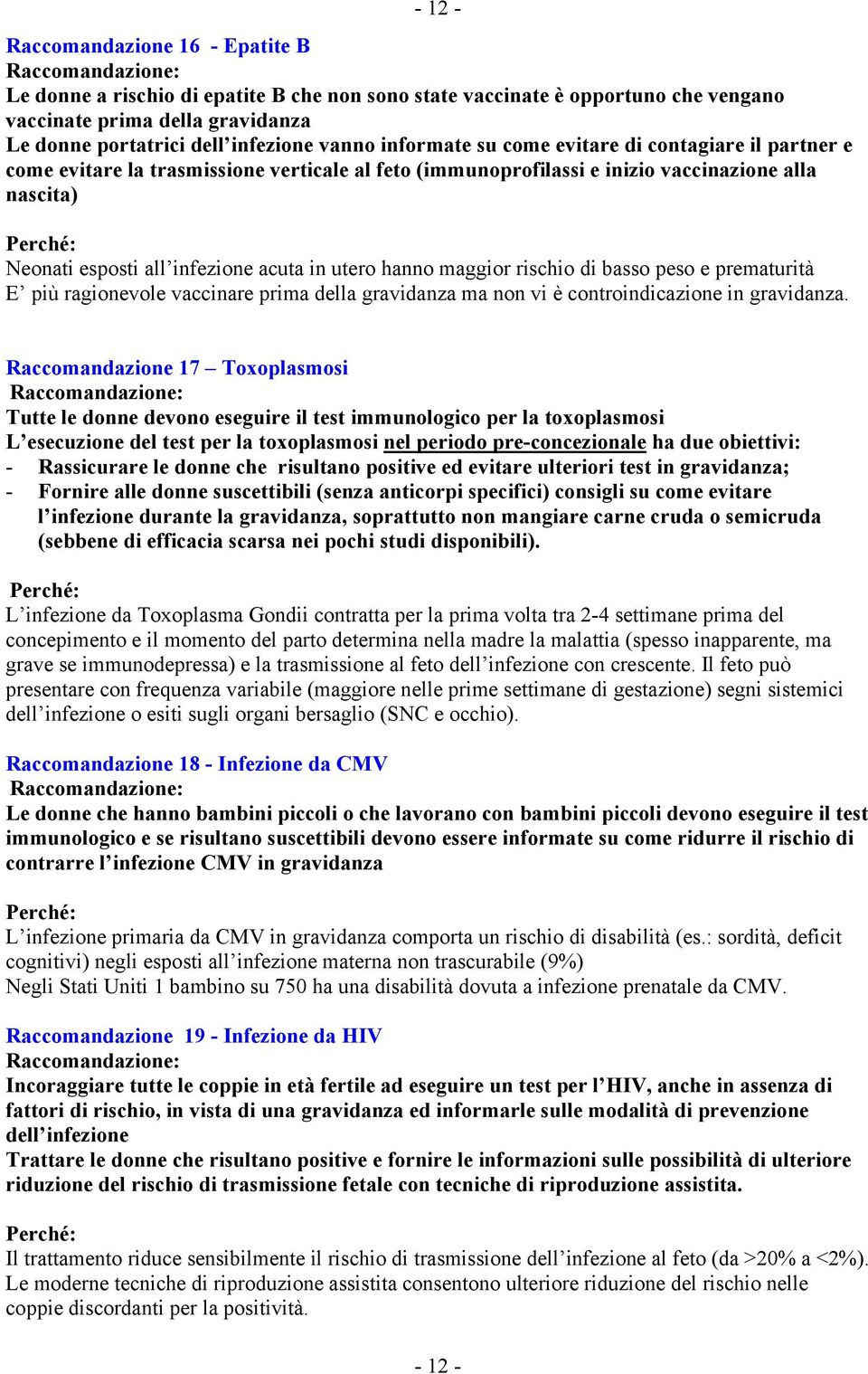 - 12 -

Raccomandazione 16 - Epatite B
Raccomandazione:
Le donne a rischio di epatite B che non sono state vaccinate è opportuno che vengano vaccinate prima della gravidanza
Le donne portatrici dell'infezione vanno informate su come evitare di contagiare il partner e come evitare la trasmissione verticale al feto (immunoprofilassi e inizio vaccinazione alla nascita)

Perché:
Neonati esposti all'infezione acuta in utero hanno maggior rischio di basso peso e prematurità
E' più ragionevole vaccinare prima della gravidanza ma non vi è controindicazione in gravidanza.

Raccomandazione 17 – Toxoplasmosi
Raccomandazione:
Tutte le donne devono eseguire il test immunologico per la toxoplasmosi
L'esecuzione del test per la toxoplasmosi nel periodo pre-concezionale ha due obiettivi:
- Rassicurare le donne che risultano positive ed evitare ulteriori test in gravidanza;
- Fornire alle donne suscettibili (senza anticorpi specifici) consigli su come evitare l'infezione durante la gravidanza, soprattutto non mangiare carne cruda o semicruda (sebbene di efficacia scarsa nei pochi studi disponibili).

Perché:
L'infezione da Toxoplasma Gondii contratta per la prima volta tra 2-4 settimane prima del concepimento e il momento del parto determina nella madre la malattia (spesso inapparente, ma grave se immunodepressa) e la trasmissione al feto dell'infezione con crescente. Il feto può presentare con frequenza variabile (maggiore nelle prime settimane di gestazione) segni sistemici dell'infezione o esiti sugli organi bersaglio (SNC e occhio).

Raccomandazione 18 - Infezione da CMV
Raccomandazione:
Le donne che hanno bambini piccoli o che lavorano con bambini piccoli devono eseguire il test immunologico e se risultano suscettibili devono essere informate su come ridurre il rischio di contrarre l'infezione CMV in gravidanza

Perché:
L'infezione primaria da CMV in gravidanza comporta un rischio di disabilità (es.: sordità, deficit cognitivi) negli esposti all'infezione materna non trascurabile (9%)
Negli Stati Uniti 1 bambino su 750 ha una disabilità dovuta a infezione prenatale da CMV.

Raccomandazione 19 - Infezione da HIV
Raccomandazione:
Incoraggiare tutte le coppie in età fertile ad eseguire un test per l'HIV, anche in assenza di fattori di rischio, in vista di una gravidanza ed informarle sulle modalità di prevenzione dell'infezione
Trattare le donne che risultano positive e fornire le informazioni sulle possibilità di ulteriore riduzione del rischio di trasmissione fetale con tecniche di riproduzione assistita.

Perché:
Il trattamento riduce sensibilmente il rischio di trasmissione dell'infezione al feto (da >20% a <2%).
Le moderne tecniche di riproduzione assistita consentono ulteriore riduzione del rischio nelle coppie discordanti per la positività.

- 12 -